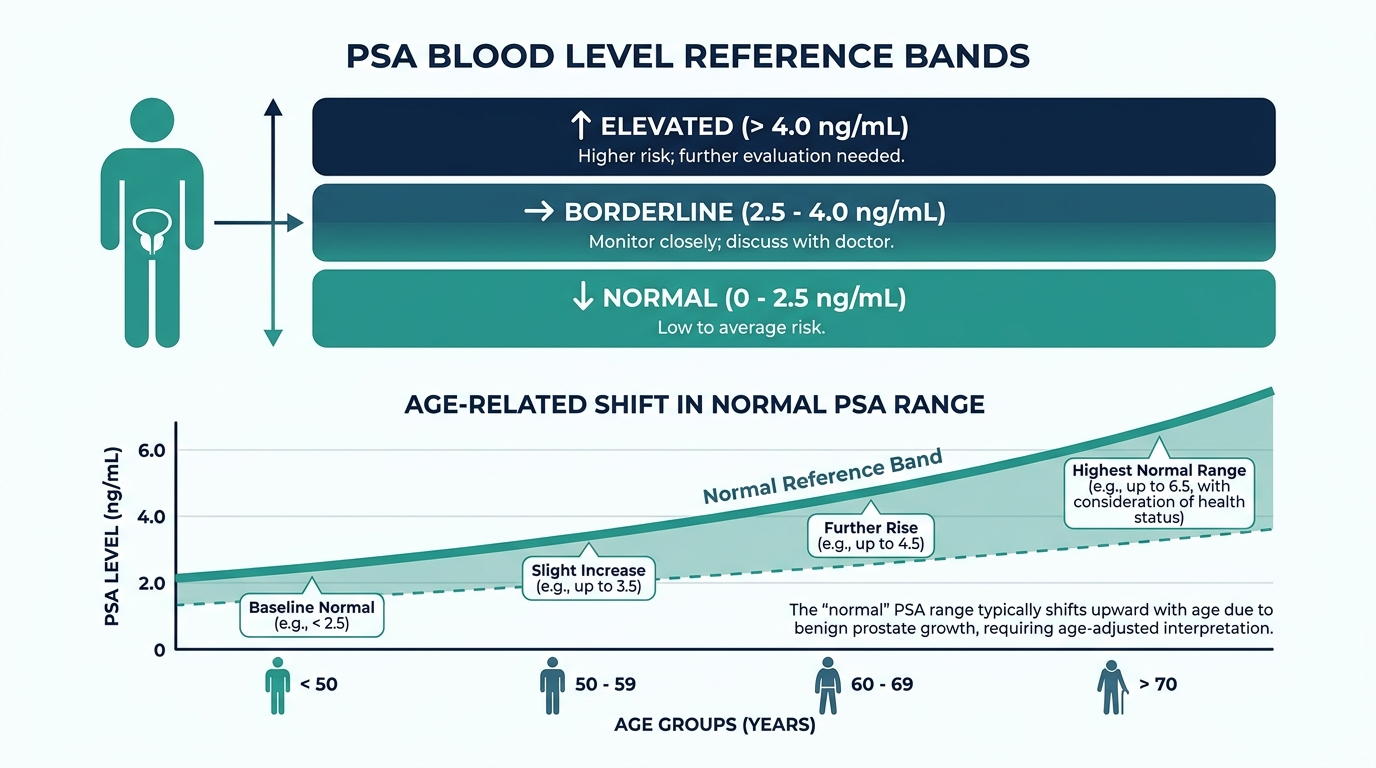 PSA BLOOD LEVEL REFERENCE BANDS

↑ ELEVATED (> 4.0 ng/mL)
Higher risk; further evaluation needed.

→ BORDERLINE (2.5 - 4.0 ng/mL)
Monitor closely; discuss with doctor.

↓ NORMAL (0 - 2.5 ng/mL)
Low to average risk.

AGE-RELATED SHIFT IN NORMAL PSA RANGE

PSA LEVEL (ng/mL)

6.0
4.0
2.0
0

Normal Reference Band

Baseline Normal
(e.g., < 2.5)

Slight Increase
(e.g., up to 3.5)

Further Rise
(e.g., up to 4.5)

Highest Normal Range
(e.g., up to 6.5, with consideration of health status)

The "normal" PSA range typically shifts upward with age due to benign prostate growth, requiring age-adjusted interpretation.

< 50
50 - 59
60 - 69
> 70

AGE GROUPS (YEARS)